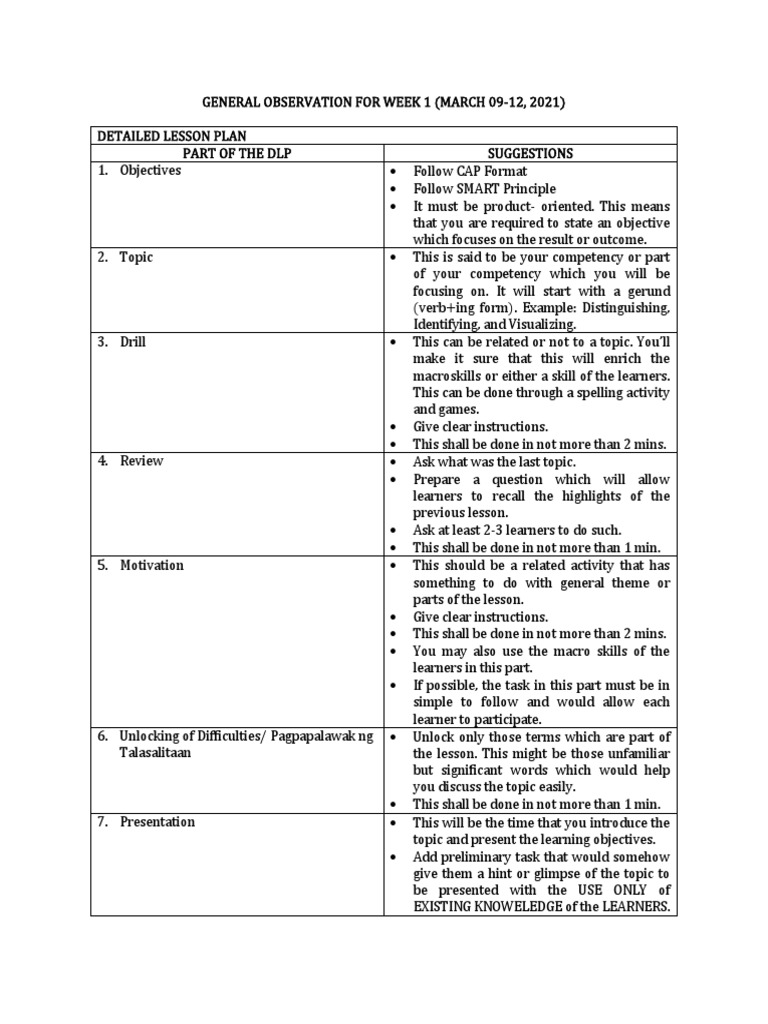 GENERAL OBSERVATION FOR WEEK 1 (MARCH 09-12, 2021)

| DETAILED LESSON PLAN | |
|---|---|
| PART OF THE DLP | SUGGESTIONS |
| 1. Objectives | • Follow CAP Format • Follow SMART Principle • It must be product- oriented. This means that you are required to state an objective which focuses on the result or outcome. |
| 2. Topic | • This is said to be your competency or part of your competency which you will be focusing on. It will start with a gerund (verb+ing form). Example: Distinguishing, Identifying, and Visualizing. |
| 3. Drill | • This can be related or not to a topic. You'll make it sure that this will enrich the macroskills or either a skill of the learners. This can be done through a spelling activity and games. • Give clear instructions. • This shall be done in not more than 2 mins. |
| 4. Review | • Ask what was the last topic. • Prepare a question which will allow learners to recall the highlights of the previous lesson. • Ask at least 2-3 learners to do such. • This shall be done in not more than 1 min. |
| 5. Motivation | • This should be a related activity that has something to do with general theme or parts of the lesson. • Give clear instructions. • This shall be done in not more than 2 mins. • You may also use the macro skills of the learners in this part. • If possible, the task in this part must be in simple to follow and would allow each learner to participate. |
| 6. Unlocking of Difficulties/ Pagpapalawak ng Talasalitaan | • Unlock only those terms which are part of the lesson. This might be those unfamiliar but significant words which would help you discuss the topic easily. • This shall be done in not more than 1 min. |
| 7. Presentation | • This will be the time that you introduce the topic and present the learning objectives. • Add preliminary task that would somehow give them a hint or glimpse of the topic to be presented with the USE ONLY of EXISTING KNOWELEDGE of the LEARNERS. |